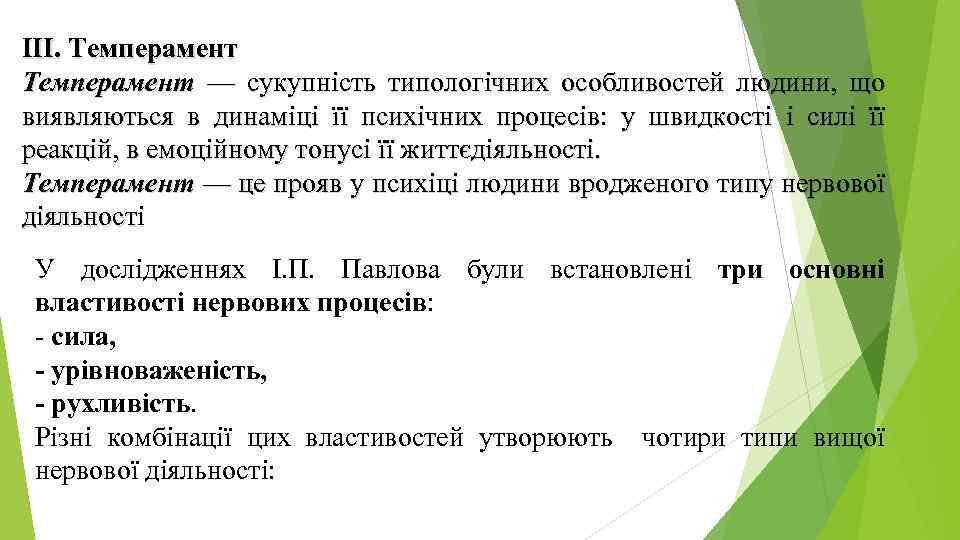 III. Темперамент
Темперамент — сукупність типологічних особливостей людини, що виявляються в динаміці її психічних процесів: у швидкості і силі її реакцій, в емоційному тонусі її життєдіяльності.
Темперамент — це прояв у психіці людини вродженого типу нервової діяльності

У дослідженнях І.П. Павлова були встановлені три основні властивості нервових процесів:
- сила,
- урівноваженість,
- рухливість.
Різні комбінації цих властивостей утворюють чотири типи вищої нервової діяльності: